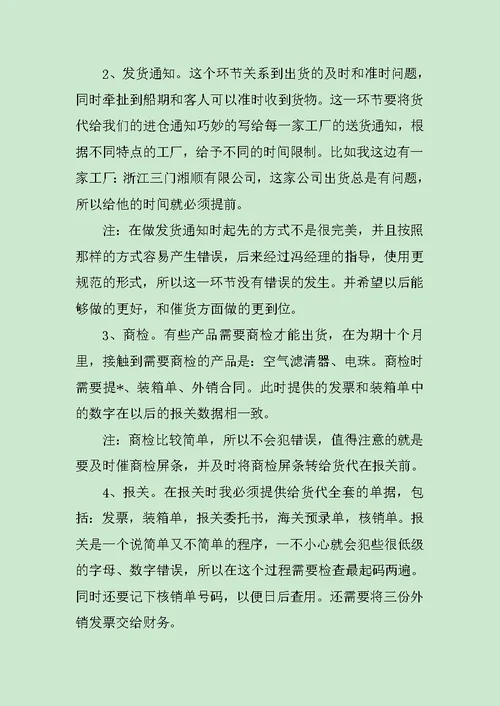 2、发货通知。这个环节关系到出货的及时和准时问题，同时牵扯到船期和客人可以准时收到货物。这一环节要将货代给我们的进仓通知巧妙的写给每一家工厂的送货通知，根据不同特点的工厂，给予不同的时间限制。比如我这边有一家工厂：浙江三门湘顺有限公司，这家公司出货总是有问题，所以给他的时间就必须提前。

注：在做发货通知时起先的方式不是很完美，并且按照那样的方式容易产生错误，后来经过冯经理的指导，使用更规范的形式，所以这一环节没有错误的发生。并希望以后能够做的更好，和催货方面做的更到位。

3、商检。有些产品需要商检才能出货，在为期十个月里，接触到需要商检的产品是：空气滤清器、电珠。商检时需要提*、装箱单、外销合同。此时提供的发票和装箱单中的数字在以后的报关数据相一致。

注：商检比较简单，所以不会犯错误，值得注意的就是要及时催商检屏条，并及时将商检屏条转给货代在报关前。

4、报关。在报关时我必须提供给货代全套的单据，包括：发票，装箱单，报关委托书，海关预录单，核销单。报关是一个说简单又不简单的程序，一不小心就会犯些很低级的字母、数字错误，所以在这个过程需要检查最起码两遍。同时还要记下核销单号码，以便日后查用。还需要将三份外销发票交给财务。